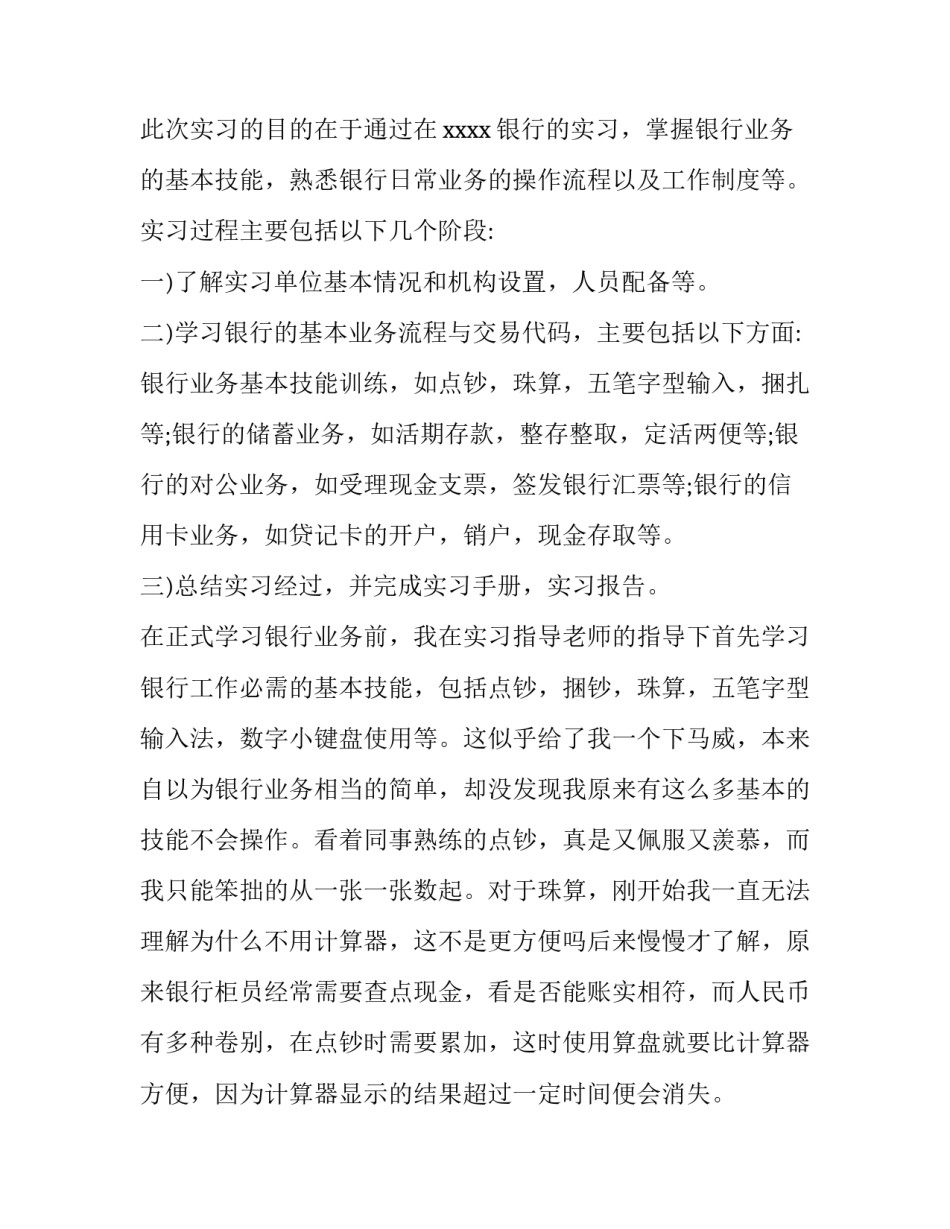 此次实习的目的在于通过在 xxxx 银行的实习，掌握银行业务的基本技能，熟悉银行日常业务的操作流程以及工作制度等。实习过程主要包括以下几个阶段:

一)了解实习单位基本情况和机构设置，人员配备等。

二)学习银行的基本业务流程与交易代码，主要包括以下方面:银行业务基本技能训练，如点钞，珠算，五笔字型输入，捆扎等;银行的储蓄业务，如活期存款，整存整取，定活两便等;银行的对公业务，如受理现金支票，签发银行汇票等;银行的信用卡业务，如贷记卡的开户，销户，现金存取等。

三)总结实习经过，并完成实习手册，实习报告。

在正式学习银行业务前，我在实习指导老师的指导下首先学习银行工作必需的基本技能，包括点钞，捆钞，珠算，五笔字型输入法，数字小键盘使用等。这似乎给了我一个下马威，本来自以为银行业务相当的简单，却没发现我原来有这么多基本的技能不会操作。看着同事熟练的点钞，真是又佩服又羡慕，而我只能笨拙的从一张一张数起。对于珠算，刚开始我一直无法理解为什么不用计算器，这不是更方便吗后来慢慢才了解，原来银行柜员经常需要查点现金，看是否能账实相符，而人民币有多种卷别，在点钞时需要累加，这时使用算盘就要比计算器方便，因为计算器显示的结果超过一定时间便会消失。